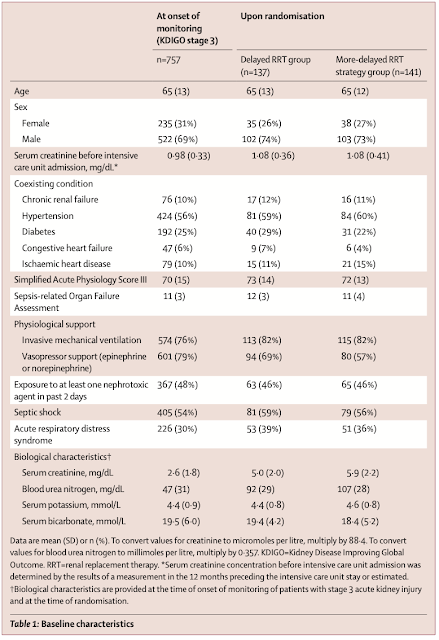 | | At onset of monitoring (KDIGO stage 3) | Upon randomisation | |
|---|---|---|---|
| | n=757 | Delayed RRT group (n=137) | More-delayed RRT strategy group (n=141) |
| Age | 65 (13) | 65 (13) | 65 (12) |
| Sex | | | |
| Female | 235 (31%) | 35 (26%) | 38 (27%) |
| Male | 522 (69%) | 102 (74%) | 103 (73%) |
| Serum creatinine before intensive care unit admission, mg/dL* | 0·98 (0·33) | 1·08 (0·36) | 1·08 (0·41) |
| Coexisting condition | | | |
| Chronic renal failure | 76 (10%) | 17 (12%) | 16 (11%) |
| Hypertension | 424 (56%) | 81 (59%) | 84 (60%) |
| Diabetes | 192 (25%) | 40 (29%) | 31 (22%) |
| Congestive heart failure | 47 (6%) | 9 (7%) | 6 (4%) |
| Ischaemic heart disease | 79 (10%) | 15 (11%) | 21 (15%) |
| Simplified Acute Physiology Score III | 70 (15) | 73 (14) | 72 (13) |
| Sepsis-related Organ Failure Assessment | 11 (3) | 12 (3) | 11 (4) |
| Physiological support | | | |
| Invasive mechanical ventilation | 574 (76%) | 113 (82%) | 115 (82%) |
| Vasopressor support (epinephrine or norepinephrine) | 601 (79%) | 94 (69%) | 80 (57%) |
| Exposure to at least one nephrotoxic agent in past 2 days | 367 (48%) | 63 (46%) | 65 (46%) |
| Septic shock | 405 (54%) | 81 (59%) | 79 (56%) |
| Acute respiratory distress syndrome | 226 (30%) | 53 (39%) | 51 (36%) |
| Biological characteristics† | | | |
| Serum creatinine, mg/dL | 2·6 (1·8) | 5·0 (2·0) | 5·9 (2·2) |
| Blood urea nitrogen, mg/dL | 47 (31) | 92 (29) | 107 (28) |
| Serum potassium, mmol/L | 4·4 (0·9) | 4·4 (0·8) | 4·6 (0·8) |
| Serum bicarbonate, mmol/L | 19·5 (6·0) | 19·4 (4·2) | 18·4 (5·2) |

Data are mean (SD) or n (%). To convert values for creatinine to micromoles per litre, multiply by 88·4. To convert values for blood urea nitrogen to millimoles per litre, multiply by 0·357. KDIGO=Kidney Disease Improving Global Outcome. RRT=renal replacement therapy. *Serum creatinine concentration before intensive care unit admission was determined by the results of a measurement in the 12 months preceding the intensive care unit stay or estimated. †Biological characteristics are provided at the time of onset of monitoring of patients with stage 3 acute kidney injury and at the time of randomisation.

Table 1: Baseline characteristics